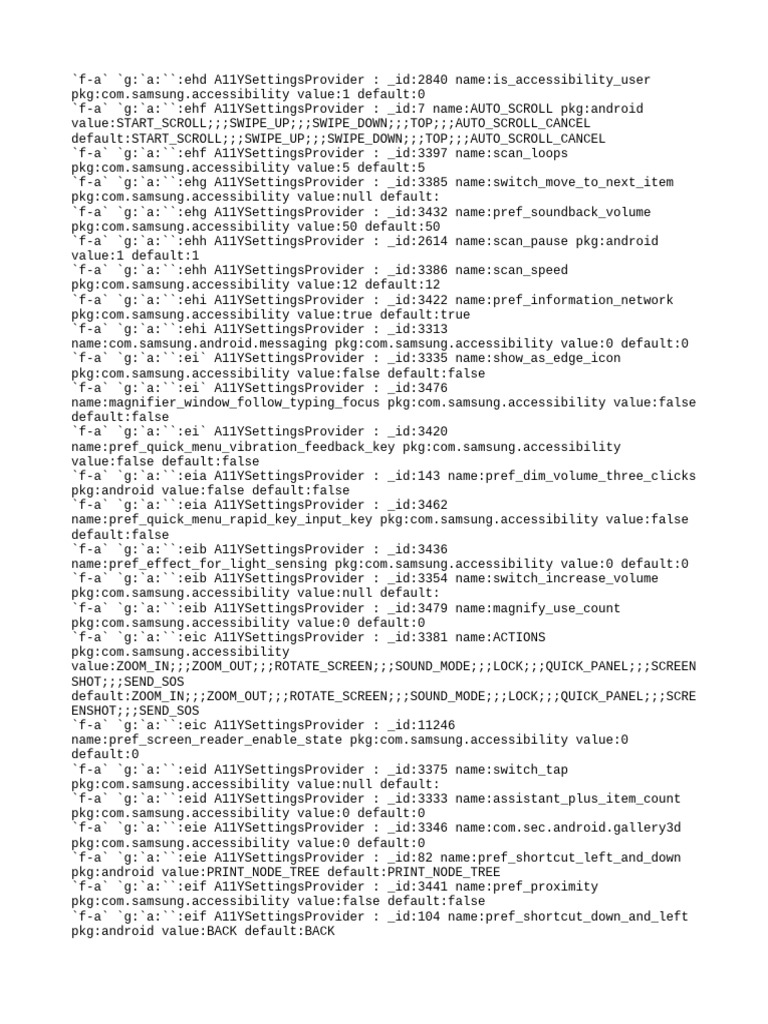 `f-a` `g:`a:``:ehd A11YSettingsProvider : _id:2840 name:is_accessibility_user pkg:com.samsung.accessibility value:1 default:0
`f-a` `g:`a:``:ehf A11YSettingsProvider : _id:7 name:AUTO_SCROLL pkg:android value:START_SCROLL;;;SWIPE_UP;;;SWIPE_DOWN;;;TOP;;;AUTO_SCROLL_CANCEL default:START_SCROLL;;;SWIPE_UP;;;SWIPE_DOWN;;;TOP;;;AUTO_SCROLL_CANCEL
`f-a` `g:`a:``:ehf A11YSettingsProvider : _id:3397 name:scan_loops pkg:com.samsung.accessibility value:5 default:5
`f-a` `g:`a:``:ehg A11YSettingsProvider : _id:3385 name:switch_move_to_next_item pkg:com.samsung.accessibility value:null default:
`f-a` `g:`a:``:ehg A11YSettingsProvider : _id:3432 name:pref_soundback_volume pkg:com.samsung.accessibility value:50 default:50
`f-a` `g:`a:``:ehh A11YSettingsProvider : _id:2614 name:scan_pause pkg:android value:1 default:1
`f-a` `g:`a:``:ehh A11YSettingsProvider : _id:3386 name:scan_speed pkg:com.samsung.accessibility value:12 default:12
`f-a` `g:`a:``:ehi A11YSettingsProvider : _id:3422 name:pref_information_network pkg:com.samsung.accessibility value:true default:true
`f-a` `g:`a:``:ehi A11YSettingsProvider : _id:3313 name:com.samsung.android.messaging pkg:com.samsung.accessibility value:0 default:0
`f-a` `g:`a:``:ei` A11YSettingsProvider : _id:3335 name:show_as_edge_icon pkg:com.samsung.accessibility value:false default:false
`f-a` `g:`a:``:ei` A11YSettingsProvider : _id:3476 name:magnifier_window_follow_typing_focus pkg:com.samsung.accessibility value:false default:false
`f-a` `g:`a:``:ei` A11YSettingsProvider : _id:3420 name:pref_quick_menu_vibration_feedback_key pkg:com.samsung.accessibility value:false default:false
`f-a` `g:`a:``:eia A11YSettingsProvider : _id:143 name:pref_dim_volume_three_clicks pkg:android value:false default:false
`f-a` `g:`a:``:eia A11YSettingsProvider : _id:3462 name:pref_quick_menu_rapid_key_input_key pkg:com.samsung.accessibility value:false default:false
`f-a` `g:`a:``:eib A11YSettingsProvider : _id:3436 name:pref_effect_for_light_sensing pkg:com.samsung.accessibility value:0 default:0
`f-a` `g:`a:``:eib A11YSettingsProvider : _id:3354 name:switch_increase_volume pkg:com.samsung.accessibility value:null default:
`f-a` `g:`a:``:eib A11YSettingsProvider : _id:3479 name:magnify_use_count pkg:com.samsung.accessibility value:0 default:0
`f-a` `g:`a:``:eic A11YSettingsProvider : _id:3381 name:ACTIONS pkg:com.samsung.accessibility value:ZOOM_IN;;;ZOOM_OUT;;;ROTATE_SCREEN;;;SOUND_MODE;;;LOCK;;;QUICK_PANEL;;;SCREENSHOT;;;SEND_SOS default:ZOOM_IN;;;ZOOM_OUT;;;ROTATE_SCREEN;;;SOUND_MODE;;;LOCK;;;QUICK_PANEL;;;SCREENSHOT;;;SEND_SOS
`f-a` `g:`a:``:eic A11YSettingsProvider : _id:11246 name:pref_screen_reader_enable_state pkg:com.samsung.accessibility value:0 default:0
`f-a` `g:`a:``:eid A11YSettingsProvider : _id:3375 name:switch_tap pkg:com.samsung.accessibility value:null default:
`f-a` `g:`a:``:eid A11YSettingsProvider : _id:3333 name:assistant_plus_item_count pkg:com.samsung.accessibility value:0 default:0
`f-a` `g:`a:``:eie A11YSettingsProvider : _id:3346 name:com.sec.android.gallery3d pkg:com.samsung.accessibility value:0 default:0
`f-a` `g:`a:``:eie A11YSettingsProvider : _id:82 name:pref_shortcut_left_and_down pkg:android value:PRINT_NODE_TREE default:PRINT_NODE_TREE
`f-a` `g:`a:``:eif A11YSettingsProvider : _id:3441 name:pref_proximity pkg:com.samsung.accessibility value:false default:false
`f-a` `g:`a:``:eif A11YSettingsProvider : _id:104 name:pref_shortcut_down_and_left pkg:android value:BACK default:BACK